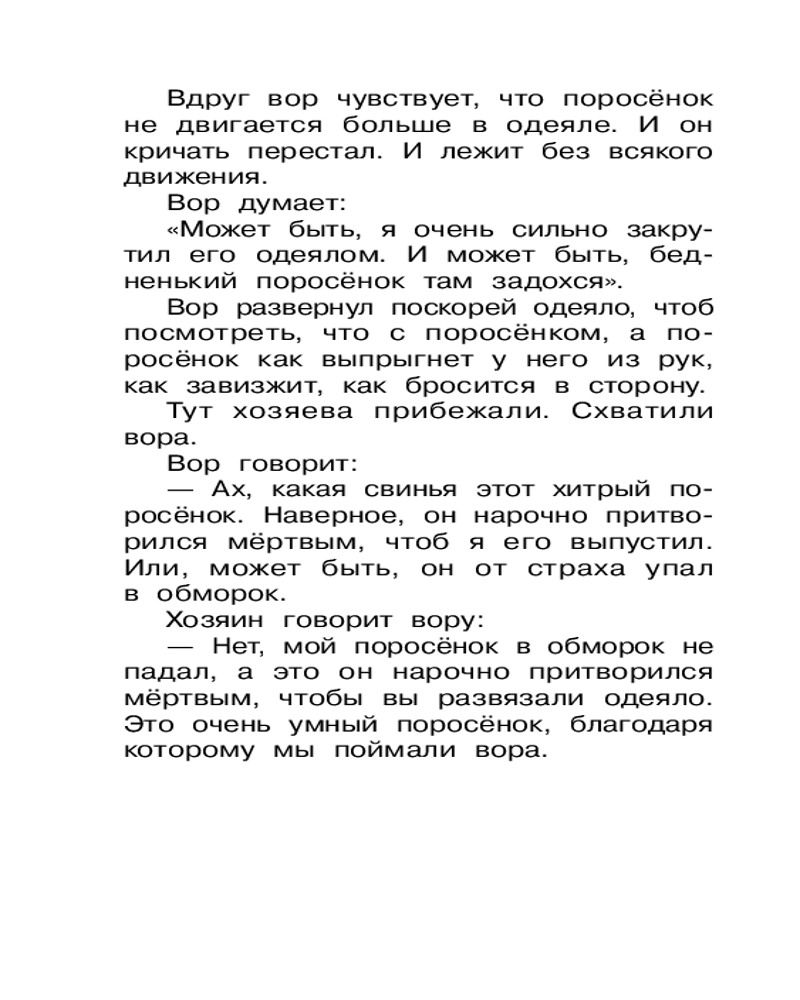 Вдруг вор чувствует, что поросёнок не двигается больше в одеяле. И он кричать перестал. И лежит без всякого движения.

Вор думает:

«Может быть, я очень сильно закрутил его одеялом. И может быть, бедненький поросёнок там задохся».

Вор развернул поскорей одеяло, чтоб посмотреть, что с поросёнком, а поросёнок как выпрыгнет у него из рук, как завизжит, как бросится в сторону.

Тут хозяева прибежали. Схватили вора.

Вор говорит:

— Ах, какая свинья этот хитрый поросёнок. Наверное, он нарочно притворился мёртвым, чтоб я его выпустил. Или, может быть, он от страха упал в обморок.

Хозяин говорит вору:

— Нет, мой поросёнок в обморок не падал, а это он нарочно притворился мёртвым, чтобы вы развязали одеяло. Это очень умный поросёнок, благодаря которому мы поймали вора.